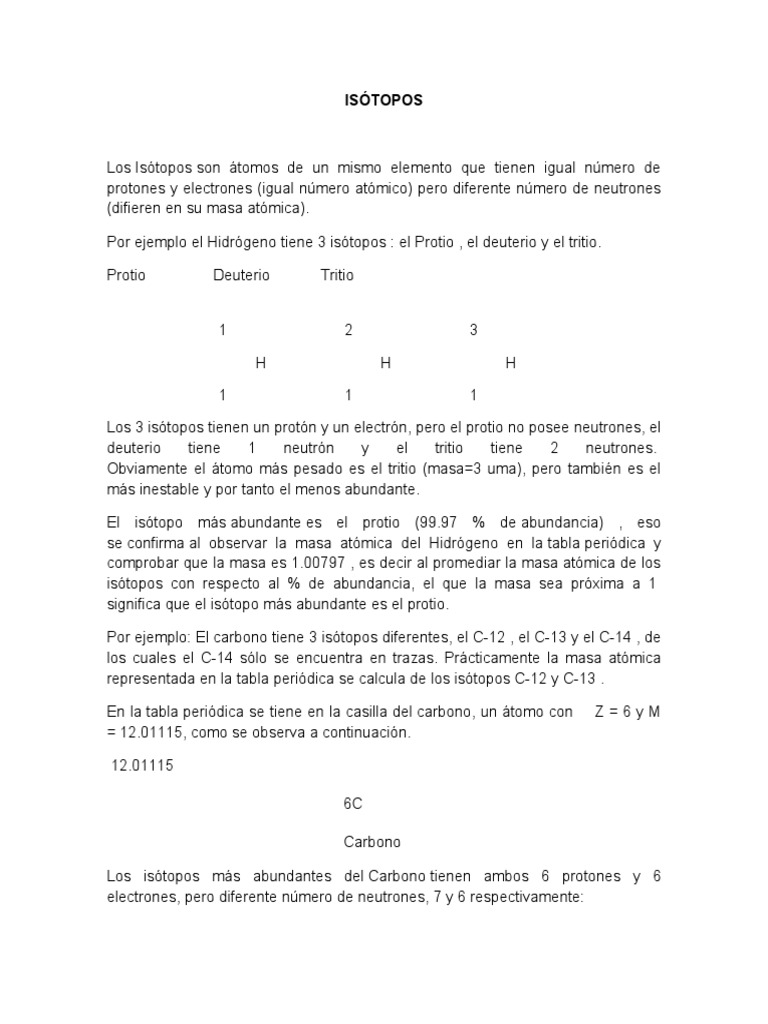 ISÓTOPOS

Los Isótopos son átomos de un mismo elemento que tienen igual número de protones y electrones (igual número atómico) pero diferente número de neutrones (difieren en su masa atómica).

Por ejemplo el Hidrógeno tiene 3 isótopos : el Protio , el deuterio y el tritio.

Protio Deuterio Tritio

1 2 3

H H H

1 1 1

Los 3 isótopos tienen un protón y un electrón, pero el protio no posee neutrones, el deuterio tiene 1 neutrón y el tritio tiene 2 neutrones. Obviamente el átomo más pesado es el tritio (masa=3 uma), pero también es el más inestable y por tanto el menos abundante.

El isótopo más abundante es el protio (99.97 % de abundancia) , eso se confirma al observar la masa atómica del Hidrógeno en la tabla periódica y comprobar que la masa es 1.00797 , es decir al promediar la masa atómica de los isótopos con respecto al % de abundancia, el que la masa sea próxima a 1 significa que el isótopo más abundante es el protio.

Por ejemplo: El carbono tiene 3 isótopos diferentes, el C-12 , el C-13 y el C-14 , de los cuales el C-14 sólo se encuentra en trazas. Prácticamente la masa atómica representada en la tabla periódica se calcula de los isótopos C-12 y C-13 .

En la tabla periódica se tiene en la casilla del carbono, un átomo con Z = 6 y M = 12.01115, como se observa a continuación.

12.01115

6C

Carbono

Los isótopos más abundantes del Carbono tienen ambos 6 protones y 6 electrones, pero diferente número de neutrones, 7 y 6 respectivamente: